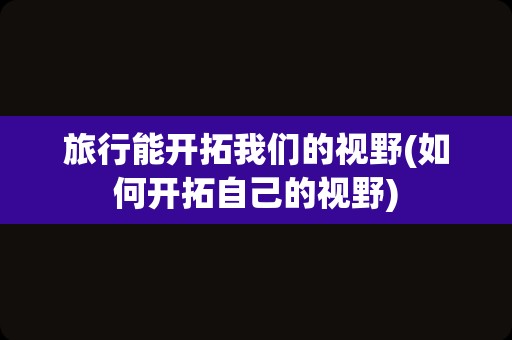 旅行能开拓我们的视野(如何开拓自己的视野)